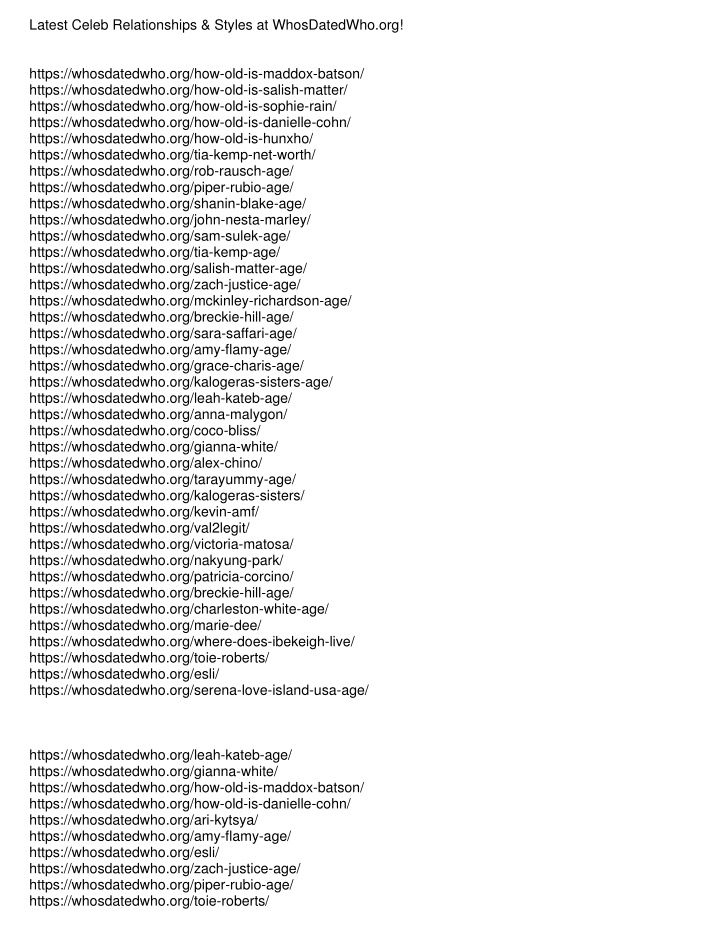 Latest Celeb Relationships & Styles at WhosDatedWho.org!

https://whosdatedwho.org/how-old-is-maddox-batson/
https://whosdatedwho.org/how-old-is-salish-matter/
https://whosdatedwho.org/how-old-is-sophie-rain/
https://whosdatedwho.org/how-old-is-danielle-cohn/
https://whosdatedwho.org/how-old-is-hunxho/
https://whosdatedwho.org/tia-kemp-net-worth/
https://whosdatedwho.org/rob-rausch-age/
https://whosdatedwho.org/piper-rubio-age/
https://whosdatedwho.org/shanin-blake-age/
https://whosdatedwho.org/john-nesta-marley/
https://whosdatedwho.org/sam-sulek-age/
https://whosdatedwho.org/tia-kemp-age/
https://whosdatedwho.org/salish-matter-age/
https://whosdatedwho.org/zach-justice-age/
https://whosdatedwho.org/mckinley-richardson-age/
https://whosdatedwho.org/breckie-hill-age/
https://whosdatedwho.org/sara-saffari-age/
https://whosdatedwho.org/amy-flamy-age/
https://whosdatedwho.org/grace-charis-age/
https://whosdatedwho.org/kalogeras-sisters-age/
https://whosdatedwho.org/leah-kateb-age/
https://whosdatedwho.org/anna-malygon/
https://whosdatedwho.org/coco-bliss/
https://whosdatedwho.org/gianna-white/
https://whosdatedwho.org/alex-chino/
https://whosdatedwho.org/tarayummy-age/
https://whosdatedwho.org/kalogeras-sisters/
https://whosdatedwho.org/kevin-amf/
https://whosdatedwho.org/val2legit/
https://whosdatedwho.org/victoria-matosa/
https://whosdatedwho.org/nakyung-park/
https://whosdatedwho.org/patricia-corcino/
https://whosdatedwho.org/breckie-hill-age/
https://whosdatedwho.org/charleston-white-age/
https://whosdatedwho.org/marie-dee/
https://whosdatedwho.org/where-does-ibekeigh-live/
https://whosdatedwho.org/toie-roberts/
https://whosdatedwho.org/esli/
https://whosdatedwho.org/serena-love-island-usa-age/

https://whosdatedwho.org/leah-kateb-age/
https://whosdatedwho.org/gianna-white/
https://whosdatedwho.org/how-old-is-maddox-batson/
https://whosdatedwho.org/how-old-is-danielle-cohn/
https://whosdatedwho.org/ari-kytsya/
https://whosdatedwho.org/amy-flamy-age/
https://whosdatedwho.org/esli/
https://whosdatedwho.org/zach-justice-age/
https://whosdatedwho.org/piper-rubio-age/
https://whosdatedwho.org/toie-roberts/